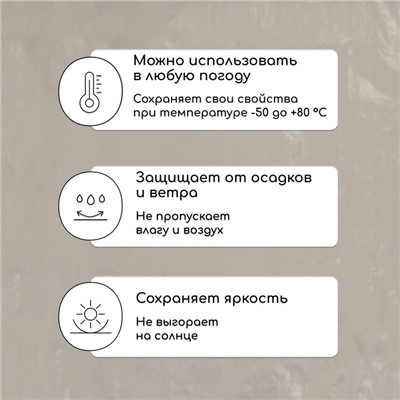 Можно использовать в любую погоду

Сохраняет свои свойства при температуре -50 до +80 °C

Защищает от осадков и ветра

Не пропускает влагу и воздух

Сохраняет яркость

Не выгорает на солнце